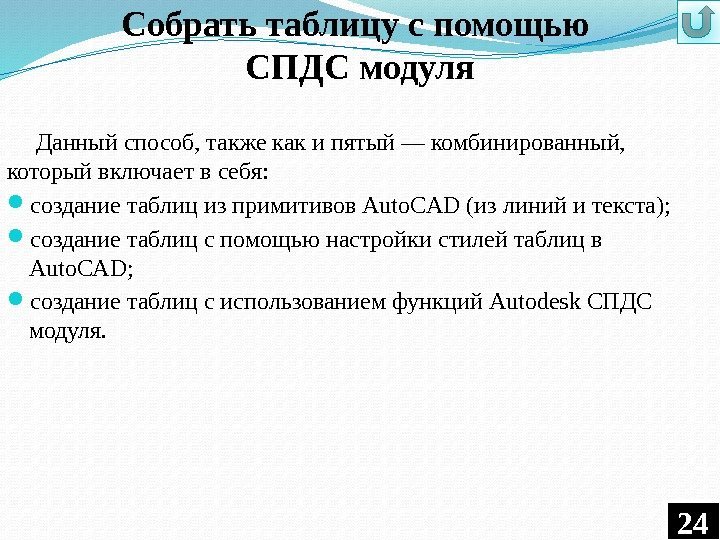 Собрать таблицу с помощью СПДС модуля

Данный способ, также как и пятый — комбинированный, который включает в себя:

создание таблиц из примитивов AutoCAD (из линий и текста);

создание таблиц с помощью настройки стилей таблиц в AutoCAD;

создание таблиц с использованием функций Autodesk СПДС модуля.

24